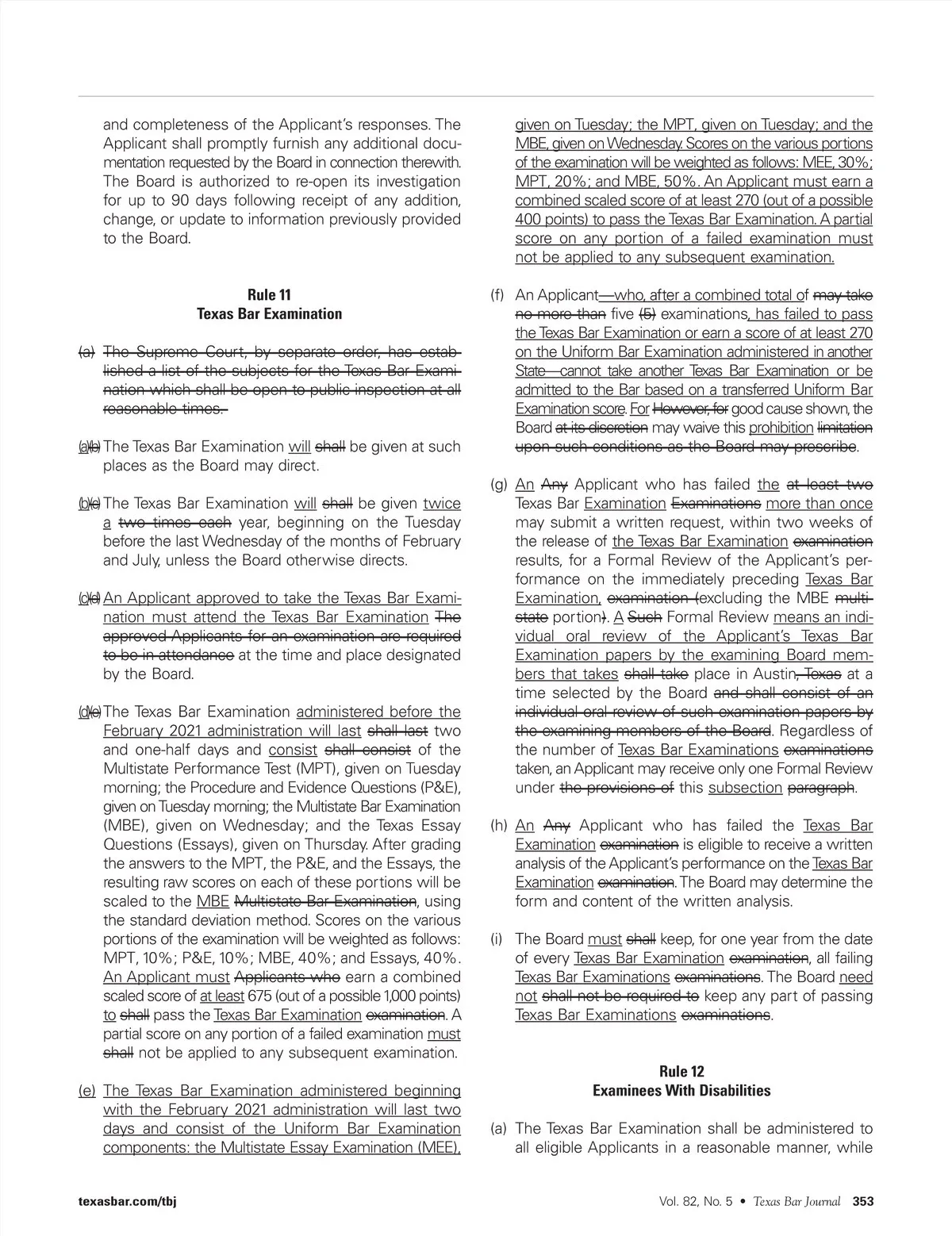 and completeness of the Applicant's responses. The Applicant shall promptly furnish any additional documentation requested by the Board in connection therewith. The Board is authorized to re-open its investigation for up to 90 days following receipt of any addition, change, or update to information previously provided to the Board.

Rule 11
Texas Bar Examination

(a) The Supreme Court, by separate order, has established a list of the subjects for the Texas Bar Examination which shall be open to public inspection at all reasonable times.

(a)(b) The Texas Bar Examination will shall be given at such places as the Board may direct.

(b)(c) The Texas Bar Examination will shall be given twice a two times each year, beginning on the Tuesday before the last Wednesday of the months of February and July, unless the Board otherwise directs.

(c)(d) An Applicant approved to take the Texas Bar Examination must attend the Texas Bar Examination The approved Applicants for an examination are required to be in attendance at the time and place designated by the Board.

(d)(e) The Texas Bar Examination administered before the February 2021 administration will last shall last two and one-half days and consist shall consist of the Multistate Performance Test (MPT), given on Tuesday morning; the Procedure and Evidence Questions (P&E), given on Tuesday morning; the Multistate Bar Examination (MBE), given on Wednesday; and the Texas Essay Questions (Essays), given on Thursday. After grading the answers to the MPT, the P&E, and the Essays, the resulting raw scores on each of these portions will be scaled to the MBE Multistate Bar Examination, using the standard deviation method. Scores on the various portions of the examination will be weighted as follows: MPT, 10%; P&E, 10%; MBE, 40%; and Essays, 40%. An Applicant must Applicants who earn a combined scaled score of at least 675 (out of a possible 1,000 points) to shall pass the Texas Bar Examination examination. A partial score on any portion of a failed examination must shall not be applied to any subsequent examination.

(e) The Texas Bar Examination administered beginning with the February 2021 administration will last two days and consist of the Uniform Bar Examination components: the Multistate Essay Examination (MEE), given on Tuesday; the MPT, given on Tuesday; and the MBE, given on Wednesday. Scores on the various portions of the examination will be weighted as follows: MEE, 30%; MPT, 20%; and MBE, 50%. An Applicant must earn a combined scaled score of at least 270 (out of a possible 400 points) to pass the Texas Bar Examination. A partial score on any portion of a failed examination must not be applied to any subsequent examination.

(f) An Applicant—who, after a combined total of may take no more than five (5) examinations, has failed to pass the Texas Bar Examination or earn a score of at least 270 on the Uniform Bar Examination administered in another State—cannot take another Texas Bar Examination or be admitted to the Bar based on a transferred Uniform Bar Examination score. For However, for good cause shown, the Board at its discretion may waive this prohibition limitation upon such conditions as the Board may prescribe.

(g) An Any Applicant who has failed the at least two Texas Bar Examination Examinations more than once may submit a written request, within two weeks of the release of the Texas Bar Examination examination results, for a Formal Review of the Applicant's performance on the immediately preceding Texas Bar Examination, examination (excluding the MBE multistate portion). A Such Formal Review means an individual oral review of the Applicant's Texas Bar Examination papers by the examining Board members that takes shall take place in Austin, Texas at a time selected by the Board and shall consist of an individual oral review of such examination papers by the examining members of the Board. Regardless of the number of Texas Bar Examinations examinations taken, an Applicant may receive only one Formal Review under the provisions of this subsection paragraph.

(h) An Any Applicant who has failed the Texas Bar Examination examination is eligible to receive a written analysis of the Applicant's performance on the Texas Bar Examination examination. The Board may determine the form and content of the written analysis.

(i) The Board must shall keep, for one year from the date of every Texas Bar Examination examination, all failing Texas Bar Examinations examinations. The Board need not shall not be required to keep any part of passing Texas Bar Examinations examinations.

Rule 12
Examinees With Disabilities

(a) The Texas Bar Examination shall be administered to all eligible Applicants in a reasonable manner, while

texasbar.com/tbj

Vol. 82, No. 5 • Texas Bar Journal 353